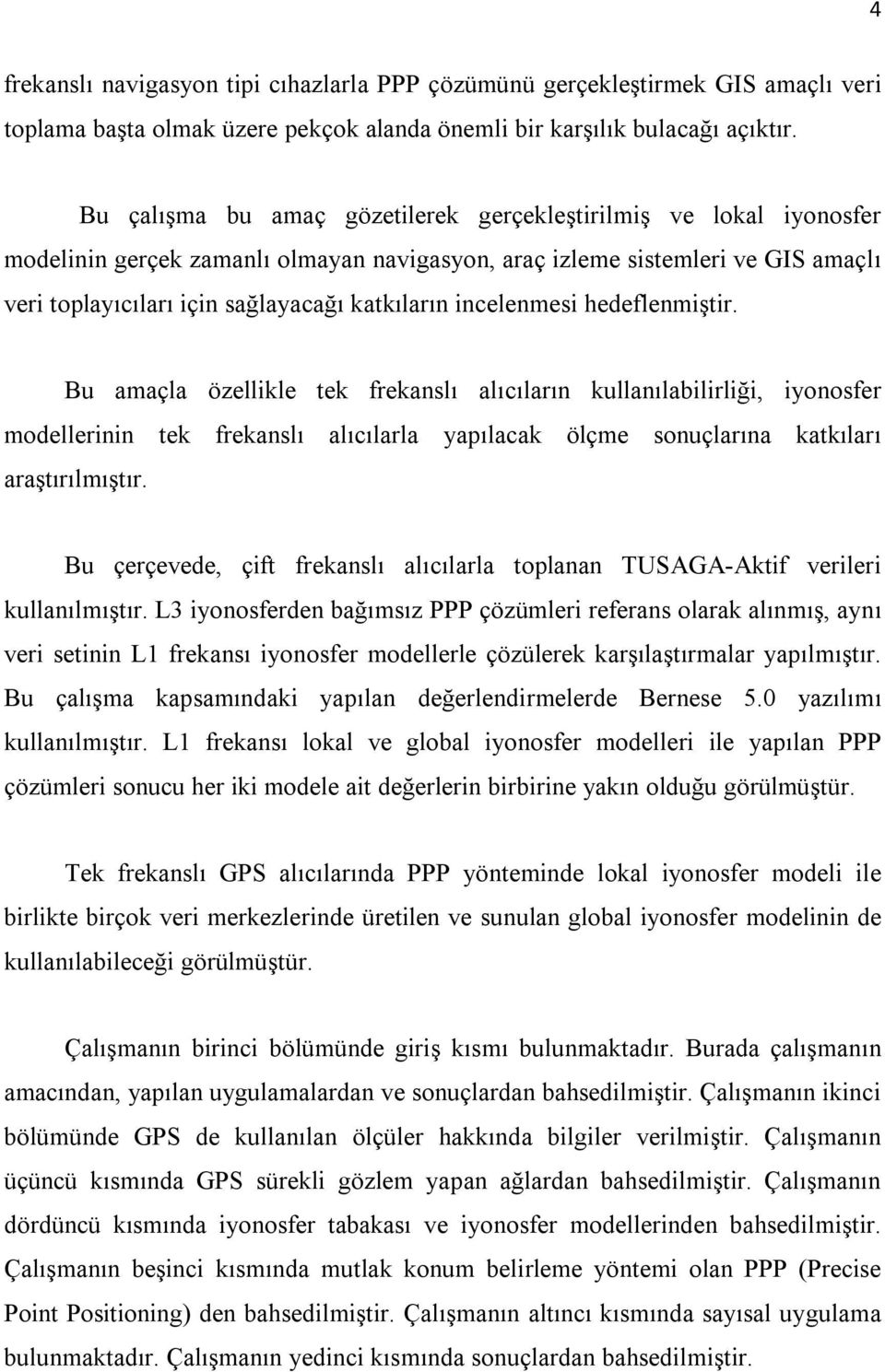 4

frekanslı navigasyon tipi cıhazlarla PPP çözümünü gerçekleştirmek GIS amaçlı veri toplama başta olmak üzere pekçok alanda önemli bir karşılık bulacağı açıktır.

Bu çalışma bu amaç gözetilerek gerçekleştirilmiş ve lokal iyonosfer modelinin gerçek zamanlı olmayan navigasyon, araç izleme sistemleri ve GIS amaçlı veri toplayıcıları için sağlayacağı katkıların incelenmesi hedeflenmiştir.

Bu amaçla özellikle tek frekanslı alıcıların kullanılabilirliği, iyonosfer modellerinin tek frekanslı alıcılarla yapılacak ölçme sonuçlarına katkıları araştırılmıştır.

Bu çerçevede, çift frekanslı alıcılarla toplanan TUSAGA-Aktif verileri kullanılmıştır. L3 iyonosferden bağımsız PPP çözümleri referans olarak alınmış, aynı veri setinin L1 frekansı iyonosfer modellerle çözülerek karşılaştırmalar yapılmıştır. Bu çalışma kapsamındaki yapılan değerlendirmelerde Bernese 5.0 yazılımı kullanılmıştır. L1 frekansı lokal ve global iyonosfer modelleri ile yapılan PPP çözümleri sonucu her iki modele ait değerlerin birbirine yakın olduğu görülmüştür.

Tek frekanslı GPS alıcılarında PPP yönteminde lokal iyonosfer modeli ile birlikte birçok veri merkezlerinde üretilen ve sunulan global iyonosfer modelinin de kullanılabileceği görülmüştür.

Çalışmanın birinci bölümünde giriş kısmı bulunmaktadır. Burada çalışmanın amacından, yapılan uygulamalardan ve sonuçlardan bahsedilmiştir. Çalışmanın ikinci bölümünde GPS de kullanılan ölçüler hakkında bilgiler verilmiştir. Çalışmanın üçüncü kısmında GPS sürekli gözlem yapan ağlardan bahsedilmiştir. Çalışmanın dördüncü kısmında iyonosfer tabakası ve iyonosfer modellerinden bahsedilmiştir. Çalışmanın beşinci kısmında mutlak konum belirleme yöntemi olan PPP (Precise Point Positioning) den bahsedilmiştir. Çalışmanın altıncı kısmında sayısal uygulama bulunmaktadır. Çalışmanın yedinci kısmında sonuçlardan bahsedilmiştir.